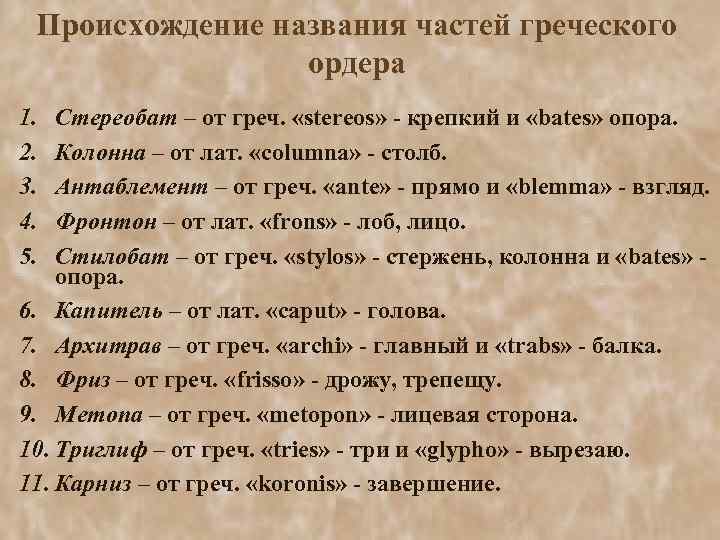 Происхождение названия частей греческого ордера

1. Стереобат – от греч. «stereos» - крепкий и «bates» опора.
2. Колонна – от лат. «columna» - столб.
3. Антаблемент – от греч. «ante» - прямо и «blemma» - взгляд.
4. Фронтон – от лат. «frons» - лоб, лицо.
5. Стилобат – от греч. «stylos» - стержень, колонна и «bates» - опора.
6. Капитель – от лат. «caput» - голова.
7. Архитрав – от греч. «archi» - главный и «trabs» - балка.
8. Фриз – от греч. «frisso» - дрожу, трепещу.
9. Метопа – от греч. «metopon» - лицевая сторона.
10. Триглиф – от греч. «tries» - три и «glypho» - вырезаю.
11. Карниз – от греч. «koronis» - завершение.